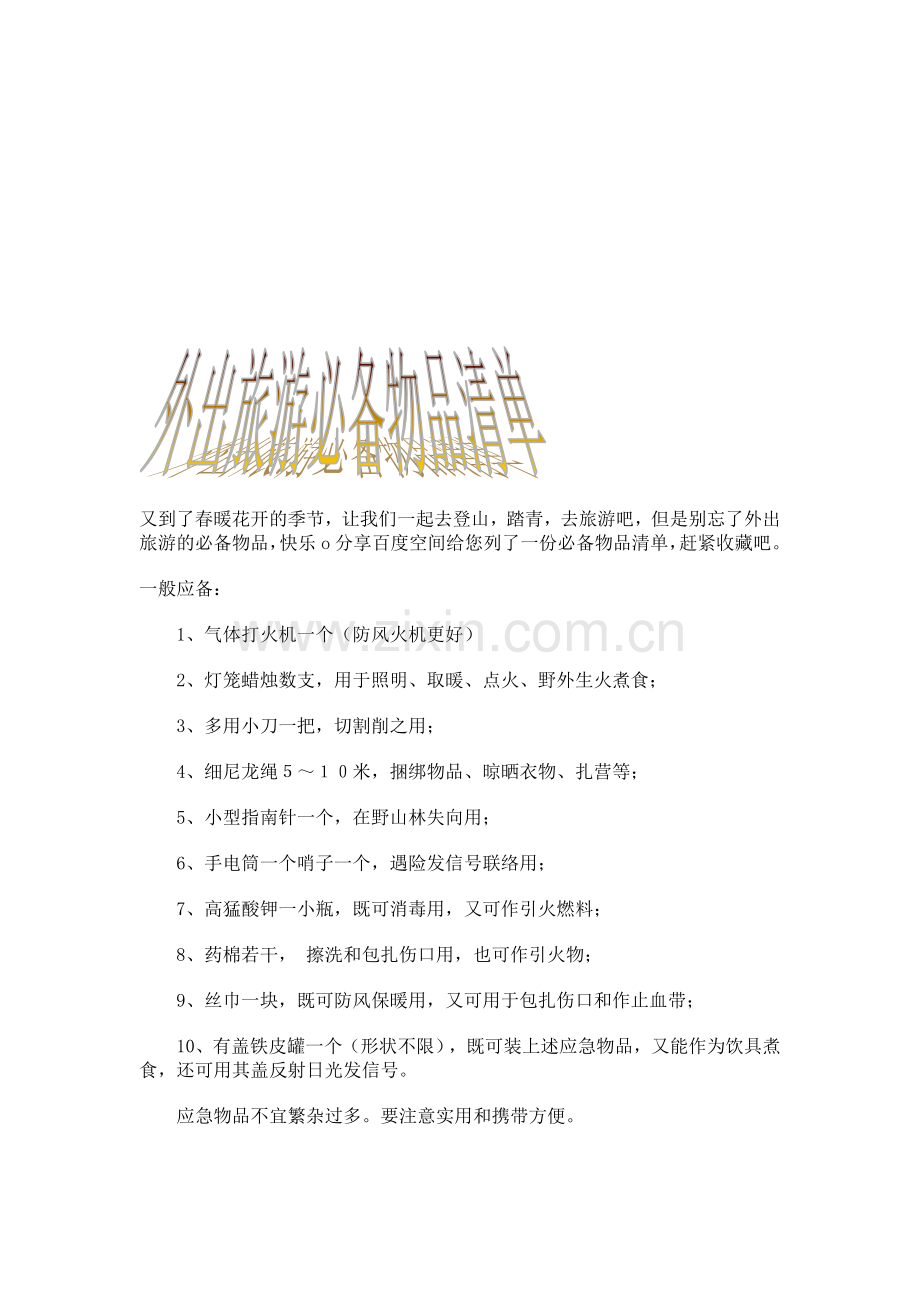 外出旅游必备物品清单

又到了春暖花开的季节，让我们一起去登山，踏青，去旅游吧，但是别忘了外出旅游的必备物品，快乐o分享百度空间给您列了一份必备物品清单，赶紧收藏吧。

一般应备：

www.zixin.com.cn

1、气体打火机一个（防风火机更好）

2、灯笼蜡烛数支，用于照明、取暖、点火、野外生火煮食；

3、多用小刀一把，切割削之用；

4、细尼龙绳５～１０米，捆绑物品、晾晒衣物、扎营等；

5、小型指南针一个，在野山林失向用；

6、手电筒一个哨子一个，遇险发信号联络用；

7、高猛酸钾一小瓶，既可消毒用，又可作引火燃料；

8、药棉若干， 擦洗和包扎伤口用，也可作引火物；

9、丝巾一块，既可防风保暖用，又可用于包扎伤口和作止血带；

10、有盖铁皮罐一个（形状不限），既可装上述应急物品，又能作为饮具煮食，还可用其盖反射日光发信号。

应急物品不宜繁杂过多。要注意实用和携带方便。